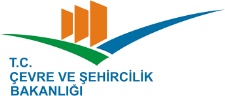 T.C.
ÇEVRE VE ŞEHİRCİLİK
BAKANLIĞI